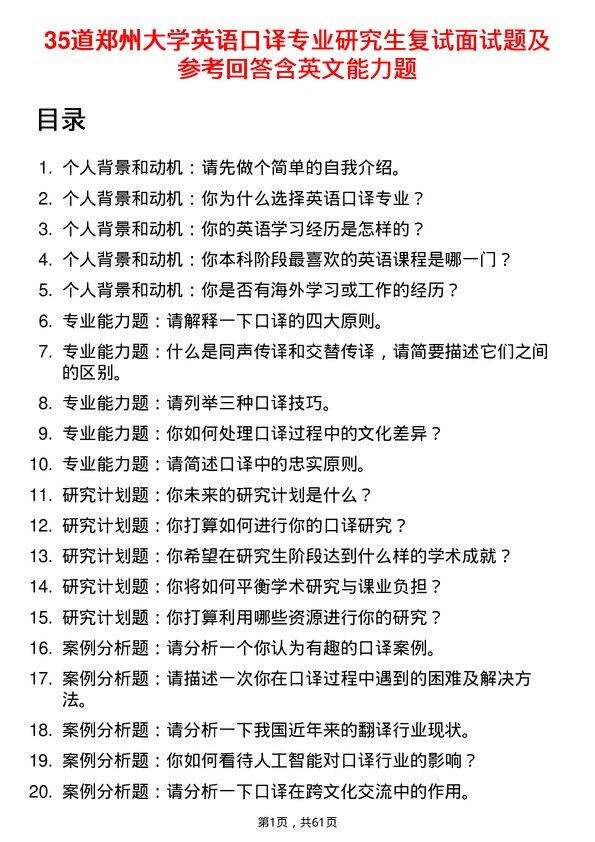 35道郑州大学英语口译专业研究生复试面试题及参考回答含英文能力题

目录

1. 个人背景和动机：请先做个简单的自我介绍。
2. 个人背景和动机：你为什么选择英语口译专业？
3. 个人背景和动机：你的英语学习经历是怎样的？
4. 个人背景和动机：你本科阶段最喜欢的英语课程是哪一门？
5. 个人背景和动机：你是否有海外学习或工作的经历？
6. 专业能力题：请解释一下口译的四大原则。
7. 专业能力题：什么是同声传译和交替传译，请简要描述它们之间的区别。
8. 专业能力题：请列举三种口译技巧。
9. 专业能力题：你如何处理口译过程中的文化差异？
10. 专业能力题：请简述口译中的忠实原则。
11. 研究计划题：你未来的研究计划是什么？
12. 研究计划题：你打算如何进行你的口译研究？
13. 研究计划题：你希望在研究生阶段达到什么样的学术成就？
14. 研究计划题：你将如何平衡学术研究与课业负担？
15. 研究计划题：你打算利用哪些资源进行你的研究？
16. 案例分析题：请分析一个你认为有趣的口译案例。
17. 案例分析题：请描述一次你在口译过程中遇到的困难及解决方法。
18. 案例分析题：请分析一下我国近年来的翻译行业现状。
19. 案例分析题：你如何看待人工智能对口译行业的影响？
20. 案例分析题：请分析一下口译在跨文化交流中的作用。

第1页，共61页